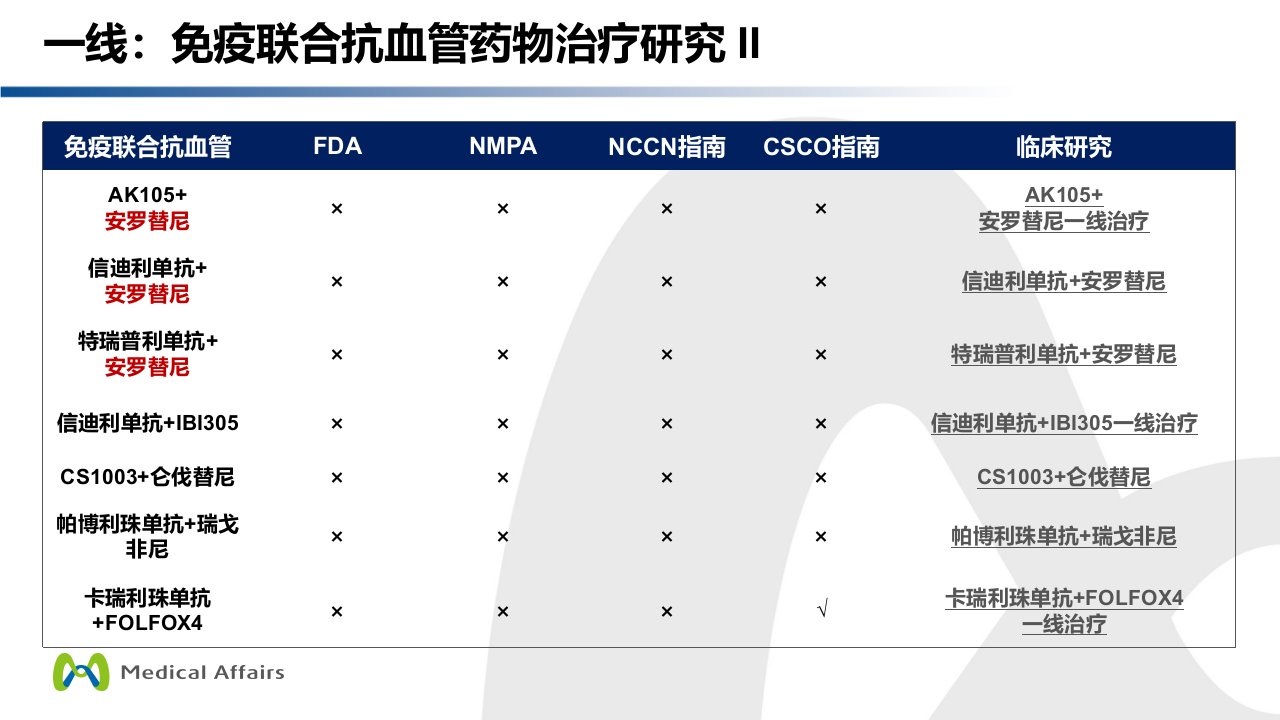 一线：免疫联合抗血管药物治疗研究 II

| 免疫联合抗血管 | FDA | NMPA | NCCN指南 | CSCO指南 | 临床研究 |
|---|---|---|---|---|---|
| AK105+ 安罗替尼 | × | × | × | × | AK105+ 安罗替尼一线治疗 |
| 信迪利单抗+ 安罗替尼 | × | × | × | × | 信迪利单抗+安罗替尼 |
| 特瑞普利单抗+ 安罗替尼 | × | × | × | × | 特瑞普利单抗+安罗替尼 |
| 信迪利单抗+IBI305 | × | × | × | × | 信迪利单抗+IBI305一线治疗 |
| CS1003+仑伐替尼 | × | × | × | × | CS1003+仑伐替尼 |
| 帕博利珠单抗+瑞戈非尼 | × | × | × | × | 帕博利珠单抗+瑞戈非尼 |
| 卡瑞利珠单抗 +FOLFOX4 | × | × | × | √ | 卡瑞利珠单抗+FOLFOX4 一线治疗 |

Medical Affairs